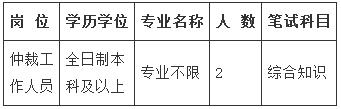 | 岗 位 | 学历学位 | 专业名称 | 人 数 | 笔试科目 |
|---|---|---|---|---|
| 仲裁工作人员 | 全日制本科及以上 | 专业不限 | 2 | 综合知识 |